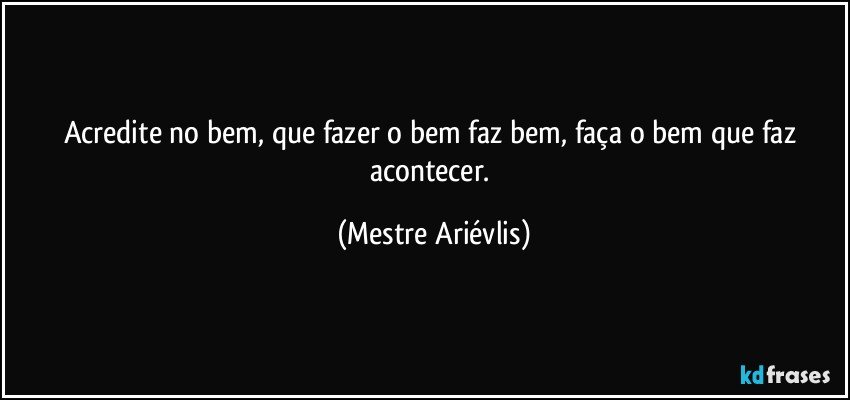 Acredite no bem, que fazer o bem faz bem, faça o bem que faz acontecer.

(Mestre Ariévlis)

kdfrases